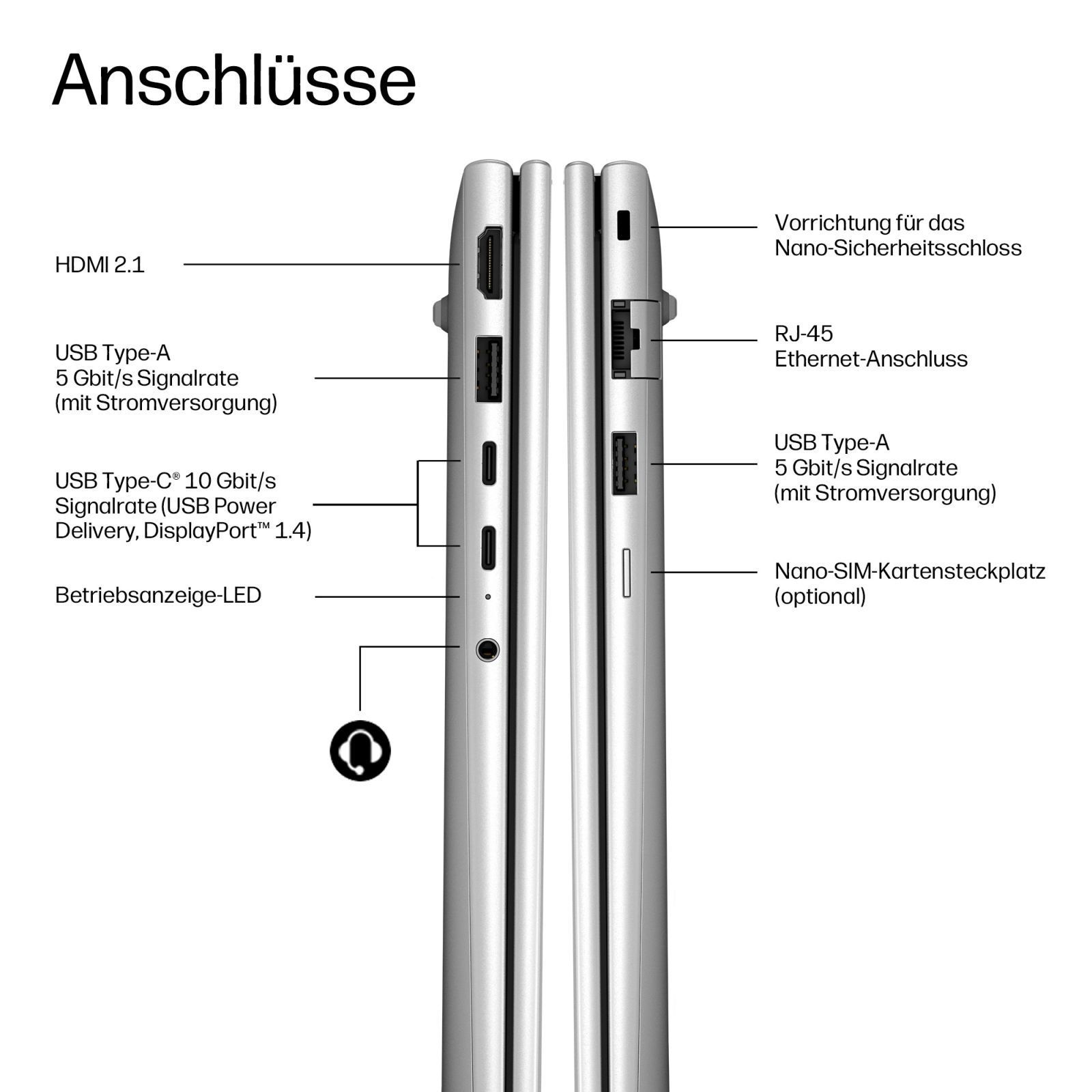 Anschlüsse

HDMI 2.1

USB Type-A
5 Gbit/s Signalrate
(mit Stromversorgung)

USB Type-C® 10 Gbit/s
Signalrate (USB Power
Delivery, DisplayPort™ 1.4)

Betriebsanzeige-LED

Vorrichtung für das
Nano-Sicherheitsschloss

RJ-45
Ethernet-Anschluss

USB Type-A
5 Gbit/s Signalrate
(mit Stromversorgung)

Nano-SIM-Kartensteckplatz
(optional)